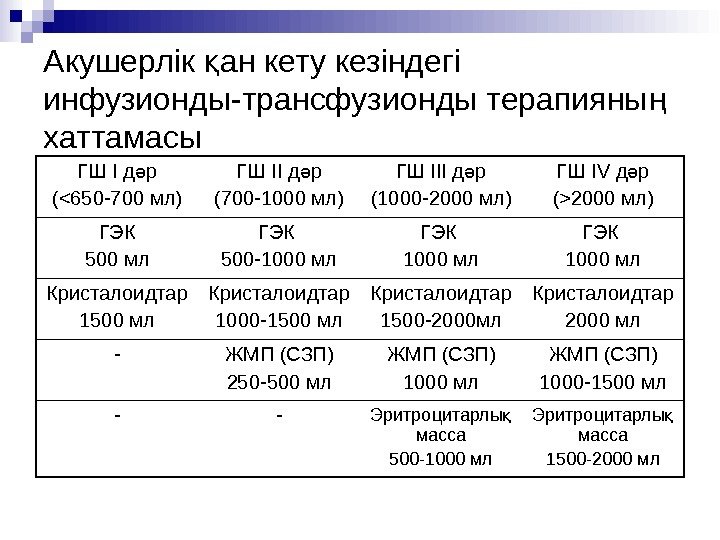 Акушерлік қан кету кезіндегі инфузионды-трансфузионды терапияның хаттамасы

| ГШ I дәр (<650-700 мл) | ГШ II дәр (700-1000 мл) | ГШ III дәр (1000-2000 мл) | ГШ IV дәр (>2000 мл) |
|---|---|---|---|
| ГЭК 500 мл | ГЭК 500-1000 мл | ГЭК 1000 мл | ГЭК 1000 мл |
| Кристалоидтар 1500 мл | Кристалоидтар 1000-1500 мл | Кристалоидтар 1500-2000мл | Кристалоидтар 2000 мл |
| - | ЖМП (СЗП) 250-500 мл | ЖМП (СЗП) 1000 мл | ЖМП (СЗП) 1000-1500 мл |
| - | - | Эритроцитарлық масса 500-1000 мл | Эритроцитарлық масса 1500-2000 мл |